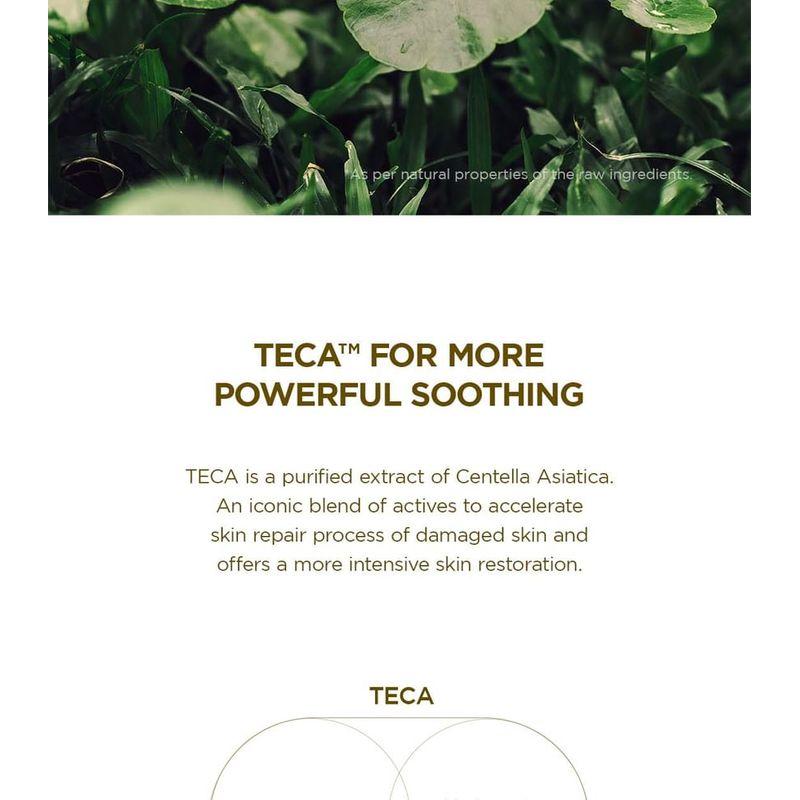 As per natural properties of the raw ingredients.

TECA™ FOR MORE POWERFUL SOOTHING

TECA is a purified extract of Centella Asiatica. An iconic blend of actives to accelerate skin repair process of damaged skin and offers a more intensive skin restoration.

TECA